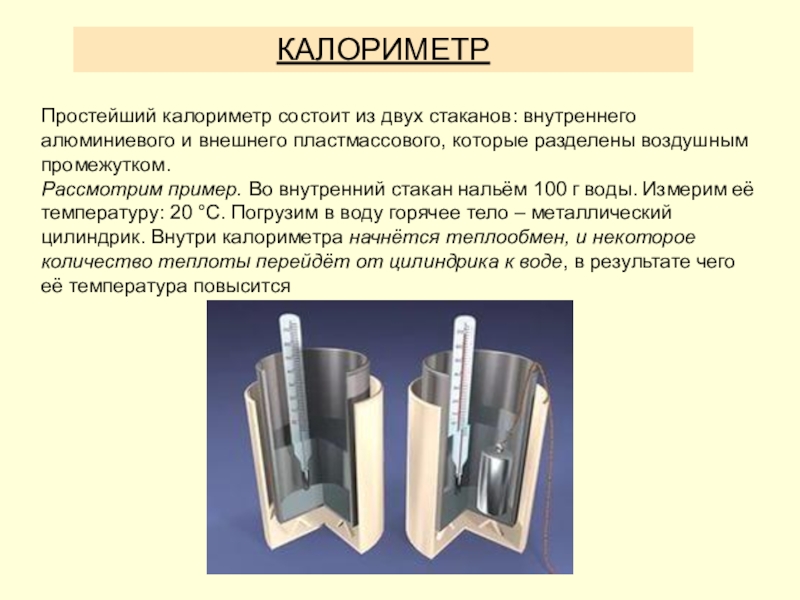 КАЛОРИМЕТР

Простейший калориметр состоит из двух стаканов: внутреннего алюминиевого и внешнего пластмассового, которые разделены воздушным промежутком.

Рассмотрим пример. Во внутренний стакан нальём 100 г воды. Измерим её температуру: 20 °С. Погрузим в воду горячее тело – металлический цилиндрик. Внутри калориметра начнётся теплообмен, и некоторое количество теплоты перейдёт от цилиндрика к воде, в результате чего её температура повысится